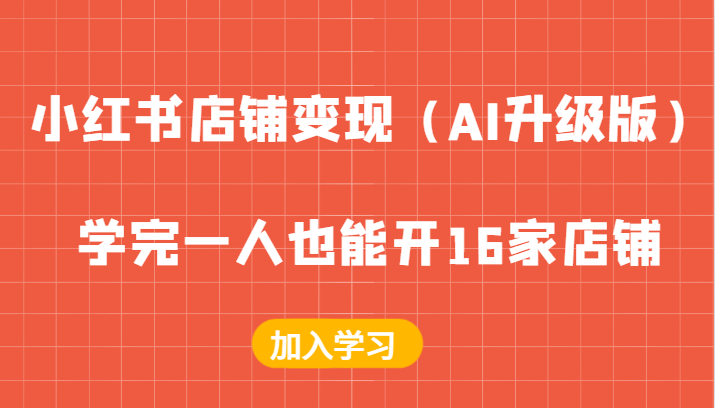 小红书店铺变现（AI升级版）

学完一人也能开16家店铺

加入学习